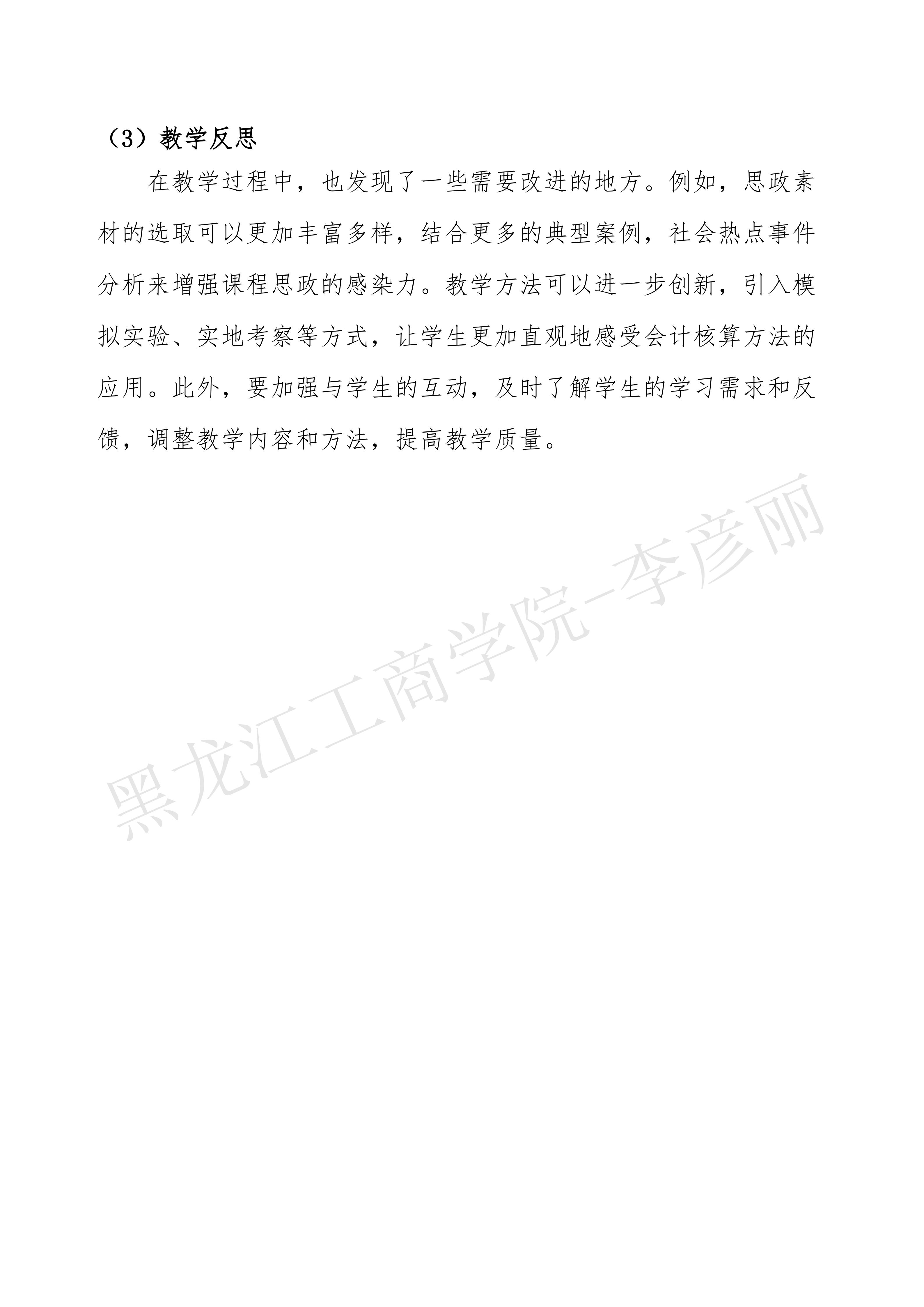 （3）教学反思

在教学过程中，也发现了一些需要改进的地方。例如，思政素材的选取可以更加丰富多样，结合更多的典型案例，社会热点事件分析来增强课程思政的感染力。教学方法可以进一步创新，引入模拟实验、实地考察等方式，让学生更加直观地感受会计核算方法的应用。此外，要加强与学生的互动，及时了解学生的学习需求和反馈，调整教学内容和方法，提高教学质量。

黑龙江工商学院-李彦丽